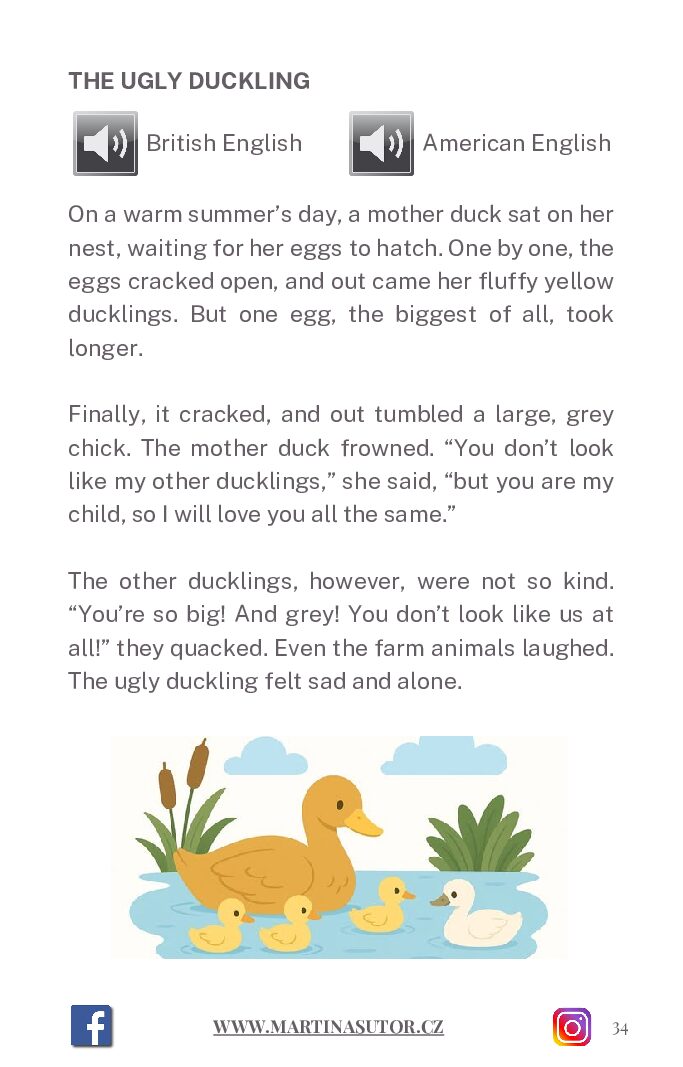 THE UGLY DUCKLING

British English American English

On a warm summer's day, a mother duck sat on her nest, waiting for her eggs to hatch. One by one, the eggs cracked open, and out came her fluffy yellow ducklings. But one egg, the biggest of all, took longer.

Finally, it cracked, and out tumbled a large, grey chick. The mother duck frowned. "You don't look like my other ducklings," she said, "but you are my child, so I will love you all the same."

The other ducklings, however, were not so kind. "You're so big! And grey! You don't look like us at all!" they quacked. Even the farm animals laughed. The ugly duckling felt sad and alone.

WWW.MARTINASUTOR.CZ

34